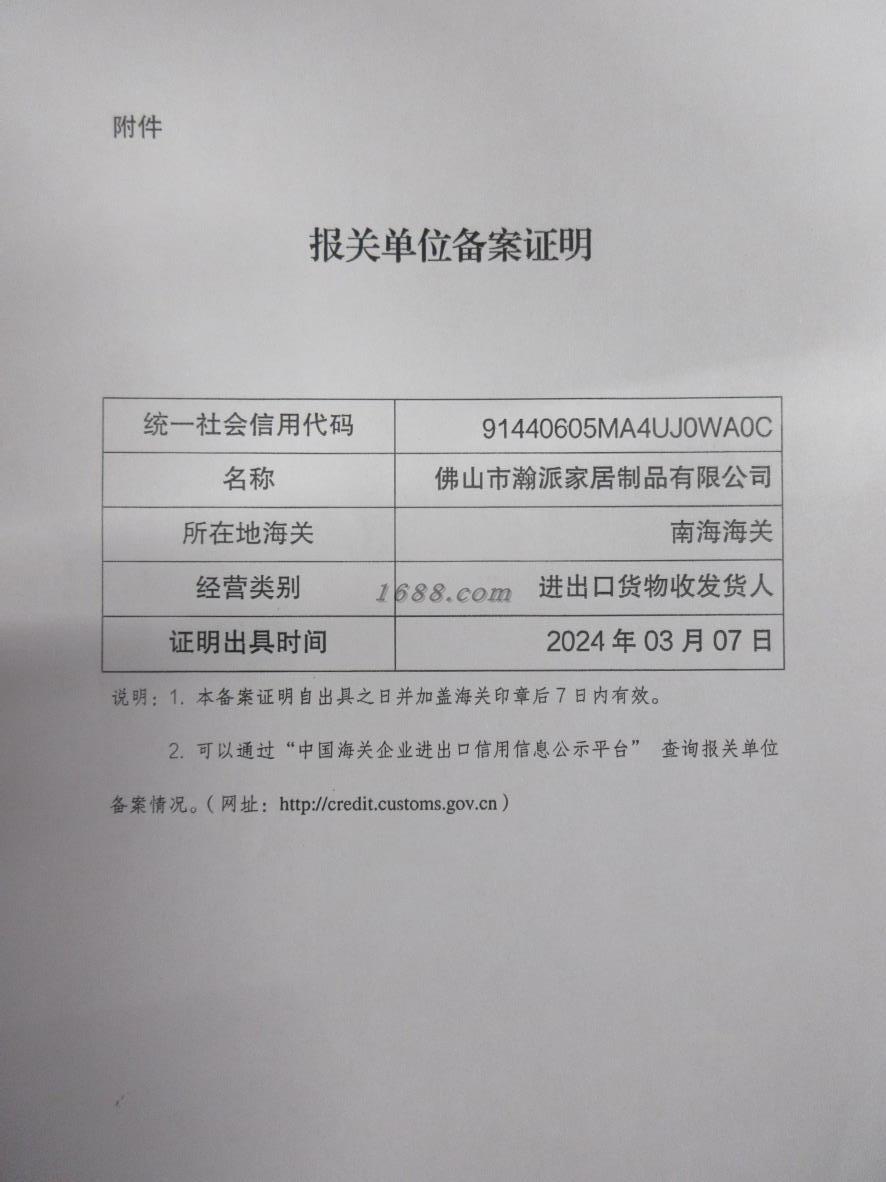 附件

报关单位备案证明

| 统一社会信用代码 | 91440605MA4UJ0WA0C |
|---|---|
| 名称 | 佛山市瀚派家居制品有限公司 |
| 所在地海关 | 南海海关 |
| 经营类别 | 进出口货物收发货人 |
| 证明出具时间 | 2024年03月07日 |

说明：1.本备案证明自出具之日并加盖海关印章后7日内有效。

2.可以通过“中国海关企业进出口信用信息公示平台” 查询报关单位备案情况。（网址：http://credit.customs.gov.cn）

1688.com